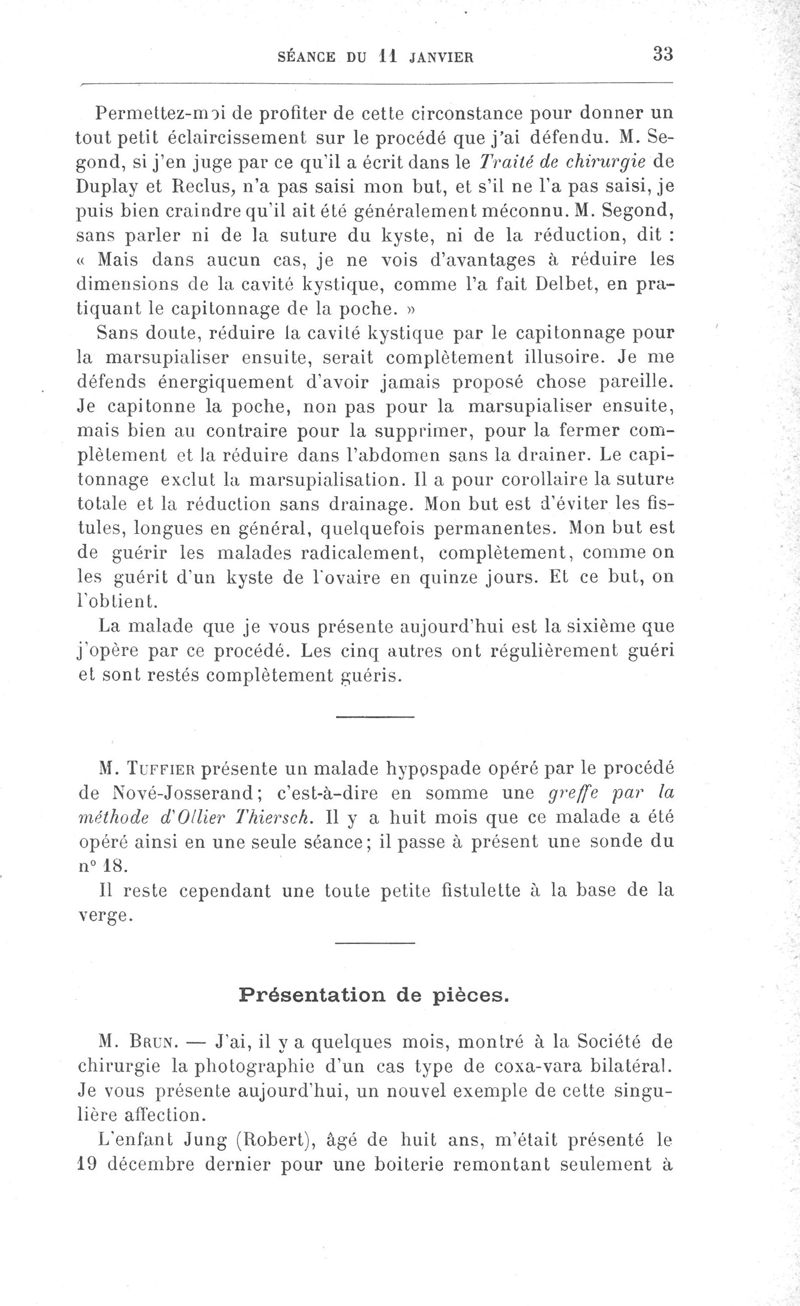 SÉANCE DU 11 JANVIER 33

Permettez-moi de profiter de cette circonstance pour donner un tout petit éclaircissement sur le procédé que j'ai défendu. M. Segond, si j'en juge par ce qu'il a écrit dans le Traité de chirurgie de Duplay et Reclus, n'a pas saisi mon but, et s'il ne l'a pas saisi, je puis bien craindre qu'il ait été généralement méconnu. M. Segond, sans parler ni de la suture du kyste, ni de la réduction, dit : « Mais dans aucun cas, je ne vois d'avantages à réduire les dimensions de la cavité kystique, comme l'a fait Delbet, en pratiquant le capitonnage de la poche. »

Sans doute, réduire la cavité kystique par le capitonnage pour la marsupialiser ensuite, serait complètement illusoire. Je me défends énergiquement d'avoir jamais proposé chose pareille. Je capitonne la poche, non pas pour la marsupialiser ensuite, mais bien au contraire pour la supprimer, pour la fermer complètement et la réduire dans l'abdomen sans la drainer. Le capitonnage exclut la marsupialisation. Il a pour corollaire la suture totale et la réduction sans drainage. Mon but est d'éviter les fistules, longues en général, quelquefois permanentes. Mon but est de guérir les malades radicalement, complètement, comme on les guérit d'un kyste de l'ovaire en quinze jours. Et ce but, on l'obtient.

La malade que je vous présente aujourd'hui est la sixième que j'opère par ce procédé. Les cinq autres ont régulièrement guéri et sont restés complètement guéris.

M. Tuffier présente un malade hypospade opéré par le procédé de Nové-Josserand; c'est-à-dire en somme une greffe par la méthode d'Ollier Thiersch. Il y a huit mois que ce malade a été opéré ainsi en une seule séance; il passe à présent une sonde du n° 18.

Il reste cependant une toute petite fistulette à la base de la verge.

Présentation de pièces.

M. Brun. — J'ai, il y a quelques mois, montré à la Société de chirurgie la photographie d'un cas type de coxa-vara bilatéral. Je vous présente aujourd'hui, un nouvel exemple de cette singulière affection.

L'enfant Jung (Robert), âgé de huit ans, m'était présenté le 19 décembre dernier pour une boiterie remontant seulement à